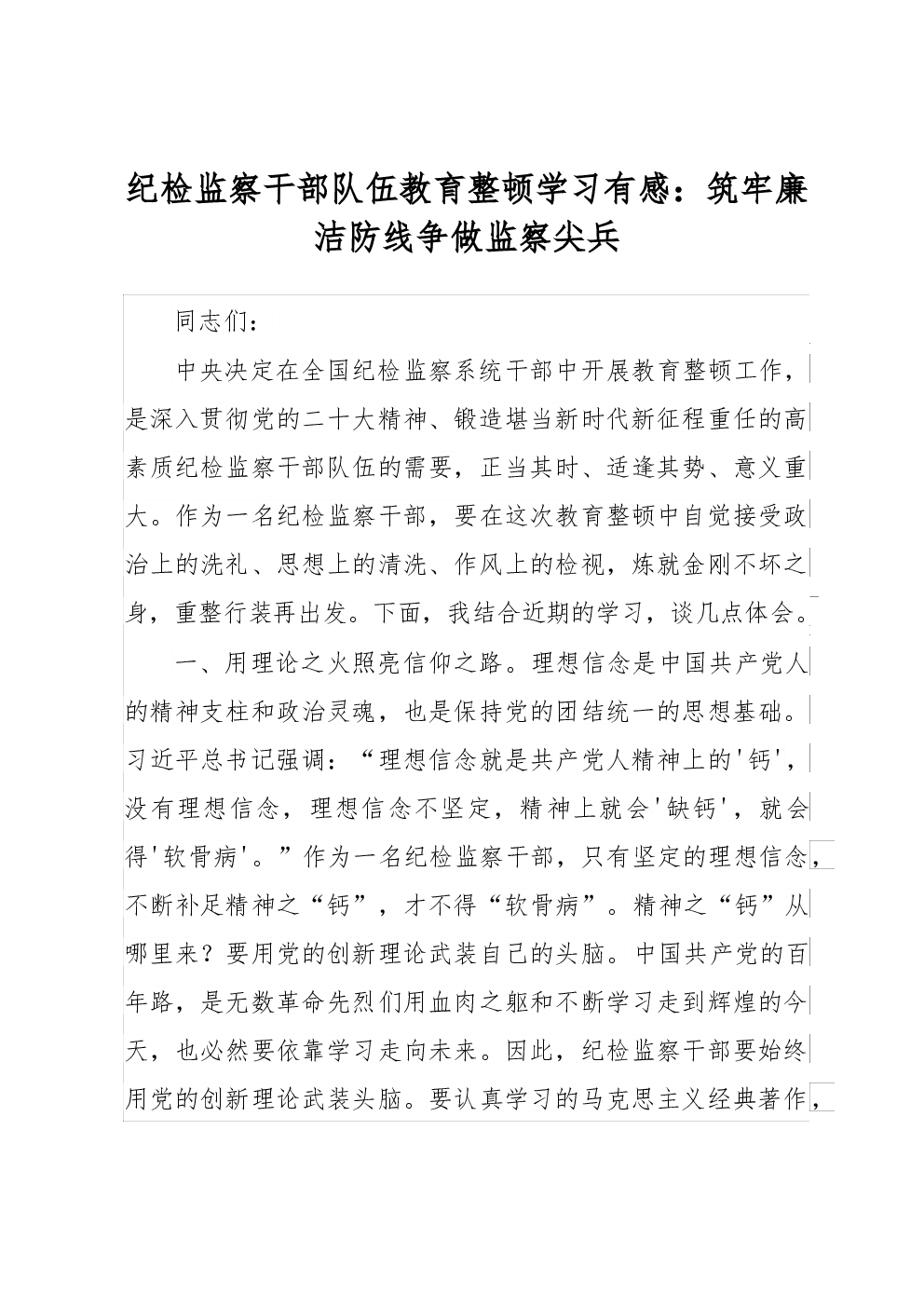 纪检监察干部队伍教育整顿学习有感：筑牢廉洁防线争做监察尖兵

同志们：

中央决定在全国纪检监察系统干部中开展教育整顿工作，是深入贯彻党的二十大精神、锻造堪当新时代新征程重任的高素质纪检监察干部队伍的需要，正当其时、适逢其势、意义重大。作为一名纪检监察干部，要在这次教育整顿中自觉接受政治上的洗礼、思想上的清洗、作风上的检视，炼就金刚不坏之身，重整行装再出发。下面，我结合近期的学习，谈几点体会。

一、用理论之火照亮信仰之路。理想信念是中国共产党人的精神支柱和政治灵魂，也是保持党的团结统一的思想基础。习近平总书记强调：“理想信念就是共产党人精神上的'钙'，没有理想信念，理想信念不坚定，精神上就会'缺钙'，就会得'软骨病'。”作为一名纪检监察干部，只有坚定的理想信念，不断补足精神之“钙”，才不得“软骨病”。精神之“钙”从哪里来？要用党的创新理论武装自己的头脑。中国共产党的百年路，是无数革命先烈们用血肉之躯和不断学习走到辉煌的今天，也必然要依靠学习走向未来。因此，纪检监察干部要始终用党的创新理论武装头脑。要认真学习的马克思主义经典著作，